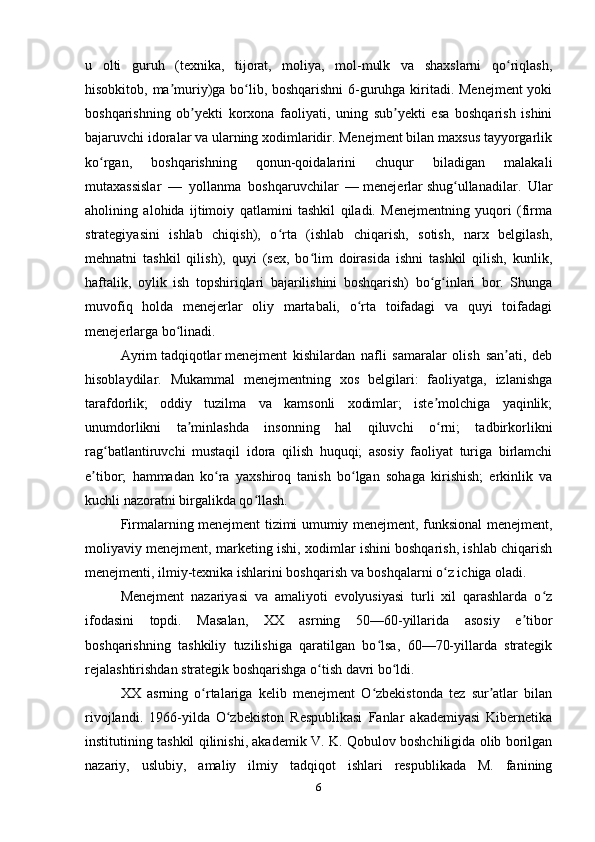 u olti guruh (texnika, tijorat, moliya, mol-mulk va shaxslarni qo‘riqlash, hisobkitob, ma’muriy)ga bo‘lib, boshqarishni 6-guruhga kiritadi. Menejment yoki boshqarishning ob’yekti korxona faoliyati, uning sub’yekti esa boshqarish ishini bajaruvchi idoralar va ularning xodimlaridir. Menejment bilan maxsus tayyorgarlik ko‘rgan, boshqarishning qonun-qoidalarini chuqur biladigan malakali mutaxassislar — yollanma boshqaruvchilar — menejerlar shug‘ullanadilar. Ular aholining alohida ijtimoiy qatlamini tashkil qiladi. Menejmentning yuqori (firma strategiyasini ishlab chiqish), o‘rta (ishlab chiqarish, sotish, narx belgilash, mehnatni tashkil qilish), quyi (sex, bo‘lim doirasida ishni tashkil qilish, kunlik, haftalik, oylik ish topshiriqlari bajarilishini boshqarish) bo‘g‘inlari bor. Shunga muvofiq holda menejerlar oliy martabali, o‘rta toifadagi va quyi toifadagi menejerlarga bo‘linadi.

Ayrim tadqiqotlar menejment kishilardan nafli samaralar olish san’ati, deb hisoblaydilar. Mukammal menejmentning xos belgilari: faoliyatga, izlanishga tarafdorlik; oddiy tuzilma va kamsonli xodimlar; iste’molchiga yaqinlik; unumdorlikni ta’minlashda insonning hal qiluvchi o‘rni; tadbirkorlikni rag‘batlantiruvchi mustaqil idora qilish huquqi; asosiy faoliyat turiga birlamchi e’tibor; hammadan ko‘ra yaxshiroq tanish bo‘lgan sohaga kirishish; erkinlik va kuchli nazoratni birgalikda qo‘llash.

Firmalarning menejment tizimi umumiy menejment, funksional menejment, moliyaviy menejment, marketing ishi, xodimlar ishini boshqarish, ishlab chiqarish menejmenti, ilmiy-texnika ishlarini boshqarish va boshqalarni o‘z ichiga oladi.

Menejment nazariyasi va amaliyoti evolyusiyasi turli xil qarashlarda o‘z ifodasini topdi. Masalan, XX asrning 50—60-yillarida asosiy e’tibor boshqarishning tashkiliy tuzilishiga qaratilgan bo‘lsa, 60—70-yillarda strategik rejalashtirishdan strategik boshqarishga o‘tish davri bo‘ldi.

XX asrning o‘rtalariga kelib menejment O‘zbekistonda tez sur’atlar bilan rivojlandi. 1966-yilda O‘zbekiston Respublikasi Fanlar akademiyasi Kibernetika institutining tashkil qilinishi, akademik V. K. Qobulov boshchiligida olib borilgan nazariy, uslubiy, amaliy ilmiy tadqiqot ishlari respublikada M. fanining

6